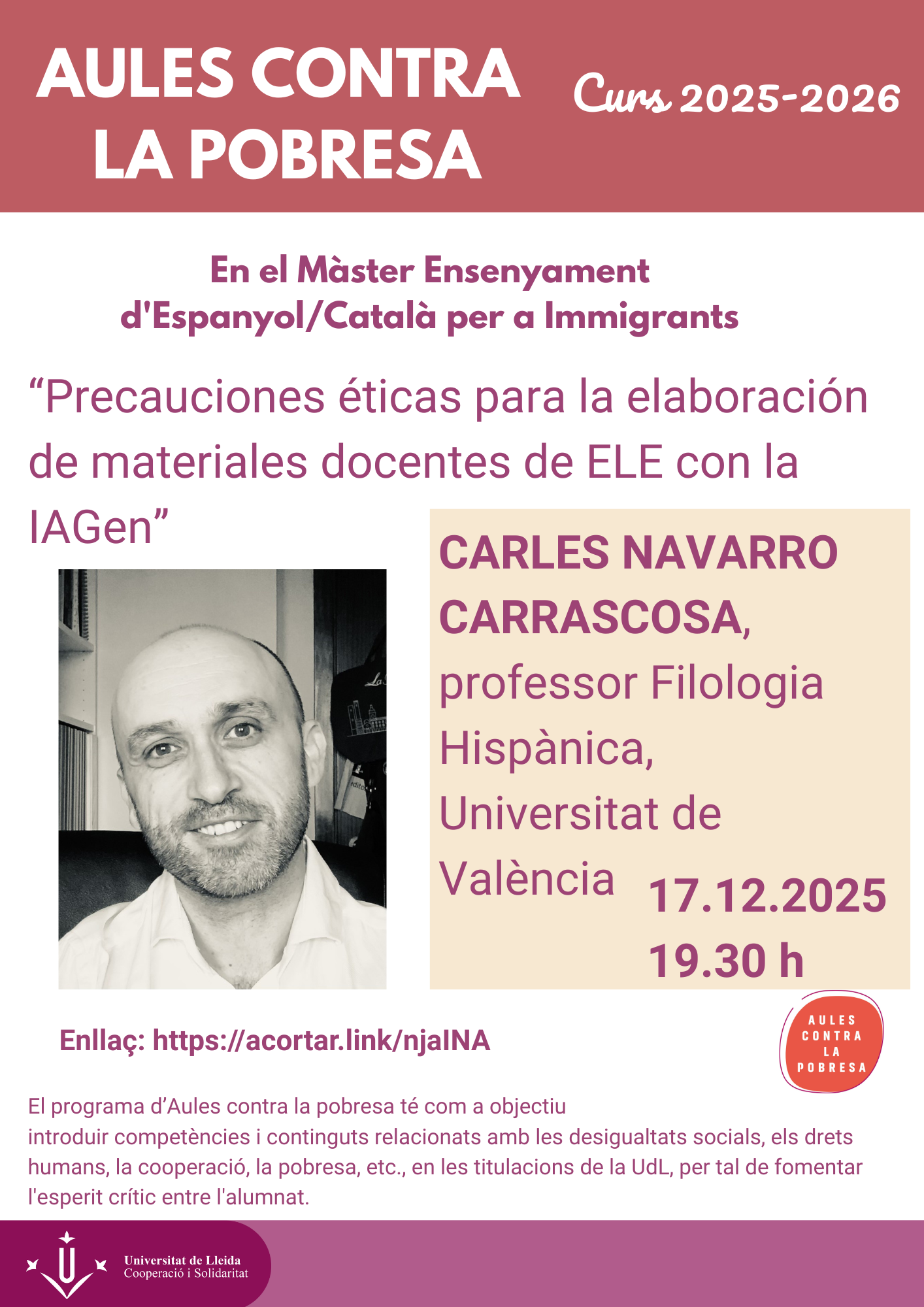 AULES CONTRA LA POBRESA

Curs 2025-2026

En el Màster Ensenyament d'Espanyol/Català per a Immigrants

"Precauciones éticas para la elaboración de materiales docentes de ELE con la IAGen"

CARLES NAVARRO CARRASCOSA, professor Filologia Hispànica, Universitat de València

17.12.2025
19.30 h

Enllaç: https://acortar.link/njaINA

AULES CONTRA LA POBRESA

El programa d'Aules contra la pobresa té com a objectiu introduir competències i continguts relacionats amb les desigualtats socials, els drets humans, la cooperació, la pobresa, etc., en les titulacions de la UdL, per tal de fomentar l'esperit crític entre l'alumnat.

Universitat de Lleida
Cooperació i Solidaritat